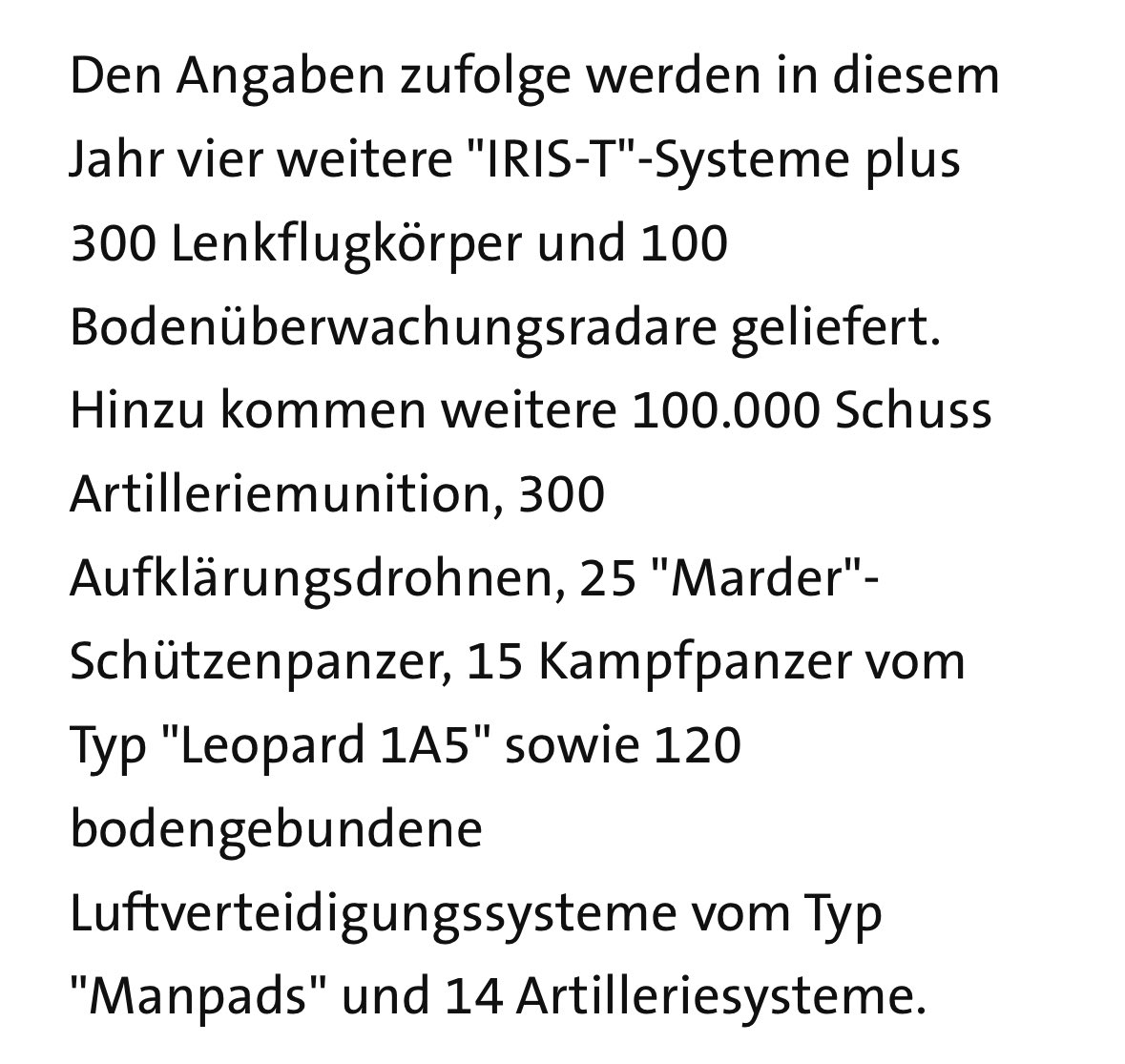 Den Angaben zufolge werden in diesem Jahr vier weitere "IRIS-T"-Systeme plus 300 Lenkflugkörper und 100 Bodenüberwachungsradare geliefert. Hinzu kommen weitere 100.000 Schuss Artilleriemunition, 300 Aufklärungsdrohnen, 25 "Marder"-Schützenpanzer, 15 Kampfpanzer vom Typ "Leopard 1A5" sowie 120 bodengebundene Luftverteidigungssysteme vom Typ "Manpads" und 14 Artilleriesysteme.